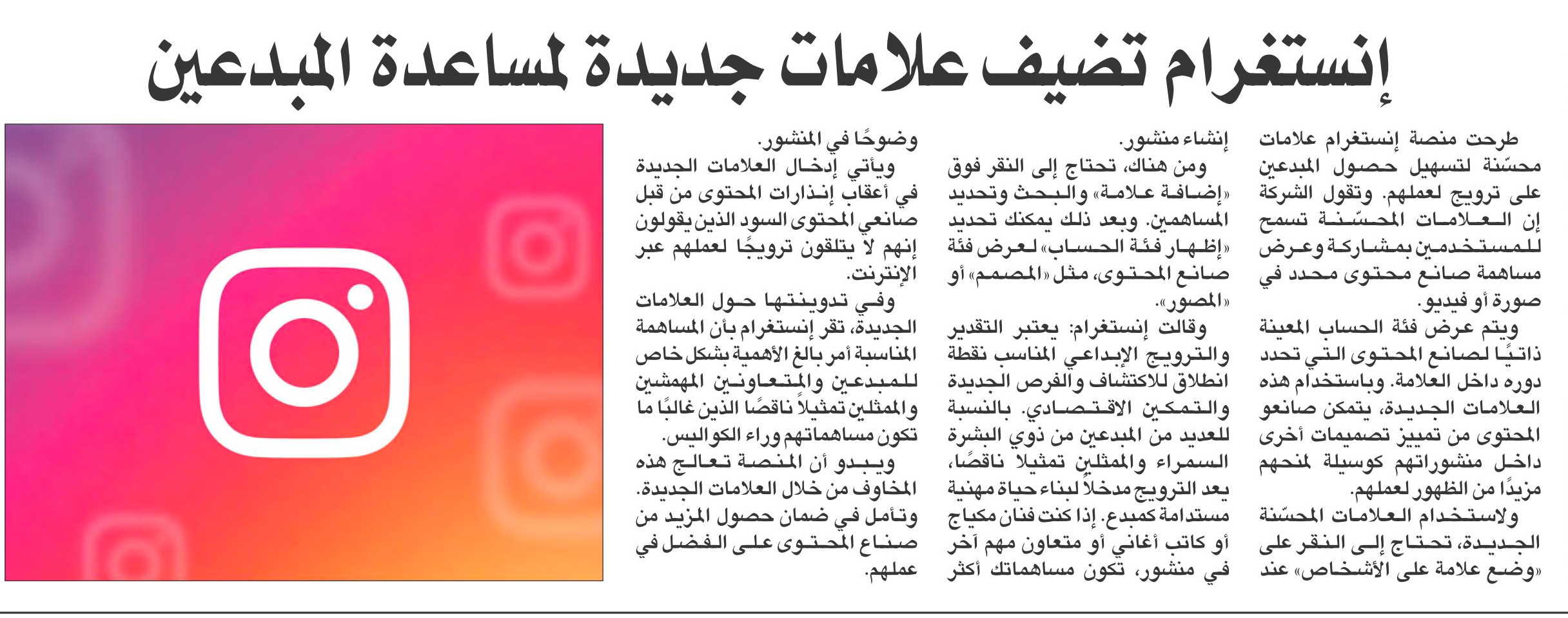 إنستغرام تضيف علامات جديدة لمساعدة المبدعين

طرحت منصة إنستغرام علامات محسّنة لتسهيل حصول المبدعين على ترويج لعملهم. وتقول الشركة إن العلامات المحسّنة تسمح للمستخدمين بمشاركة وعرض مساهمة صانع محتوى محدد في صورة أو فيديو.

ويتم عرض فئة الحساب المعينة ذاتيًا لصانع المحتوى التي تحدد دوره داخل العلامة. وباستخدام هذه العلامات الجديدة، يتمكن صانعو المحتوى من تمييز تصميمات أخرى داخل منشوراتهم كوسيلة لمنحهم مزيدًا من الظهور لعملهم.

ولاستخدام العلامات المحسّنة الجديدة، تحتاج إلى النقر على «وضع علامة على الأشخاص» عند إنشاء منشور.

ومن هناك، تحتاج إلى النقر فوق «إضافة علامة» والبحث وتحديد المساهمين. وبعد ذلك يمكنك تحديد «إظهار فئة الحساب» لعرض فئة صانع المحتوى، مثل «المصمم» أو «المصور».

وقالت إنستغرام: يعتبر التقدير والترويج الإبداعي المناسب نقطة انطلاق للاكتشاف والفرص الجديدة والتمكين الاقتصادي. بالنسبة للعديد من المبدعين من ذوي البشرة السمراء والممثلين تمثيلا ناقصًا، يعد الترويج مدخلاً لبناء حياة مهنية مستدامة كمبدع. إذا كنت فنان مكياج أو كاتب أغاني أو متعاون مهم آخر في منشور، تكون مساهماتك أكثر وضوحًا في المنشور.

ويأتي إدخال العلامات الجديدة في أعقاب إنذارات المحتوى من قبل صانعي المحتوى السود الذين يقولون إنهم لا يتلقون ترويجًا لعملهم عبر الإنترنت.

وفي تدوينتها حول العلامات الجديدة، تقر إنستغرام بأن المساهمة المناسبة أمر بالغ الأهمية بشكل خاص للمبدعين والمتعاونين المهمشين والممثلين تمثيلاً ناقصًا الذين غالبًا ما تكون مساهماتهم وراء الكواليس.

ويبدو أن المنصة تعالج هذه المخاوف من خلال العلامات الجديدة. وتأمل في ضمان حصول المزيد من صناع المحتوى على الفضل في عملهم.